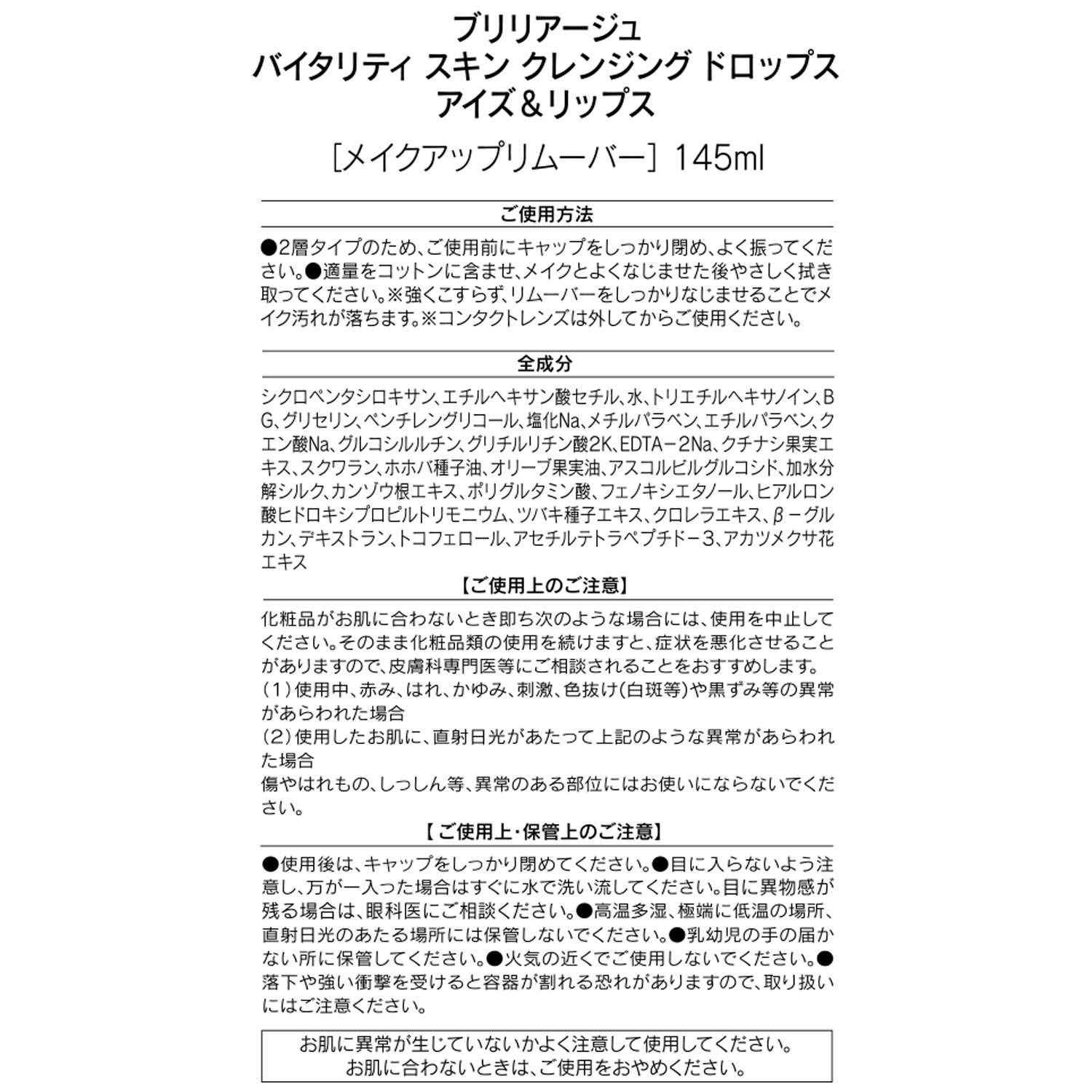 ブリリアージュ
バイタリティ スキン クレンジング ドロップス
アイズ＆リップス

［メイクアップリムーバー］ 145ml

ご使用方法

●2層タイプのため、ご使用前にキャップをしっかり閉め、よく振ってください。●適量をコットンに含ませ、メイクとよくなじませた後やさしく拭き取ってください。※強くこすらず、リムーバーをしっかりなじませることでメイク汚れが落ちます。※コンタクトレンズは外してからご使用ください。

全成分

シクロペンタシロキサン、エチルヘキサン酸セチル、水、トリエチルヘキサノイン、BG、グリセリン、ペンチレングリコール、塩化Na、メチルパラベン、エチルパラベン、クエン酸Na、グルコシルルチン、グリチルリチン酸2K、EDTA－2Na、クチナシ果実エキス、スクワラン、ホホバ種子油、オリーブ果実油、アスコルビルグルコシド、加水分解シルク、カンゾウ根エキス、ポリグルタミン酸、フェノキシエタノール、ヒアルロン酸ヒドロキシプロピルトリモニウム、ツバキ種子エキス、クロレラエキス、β－グルカン、デキストラン、トコフェロール、アセチルテトラペプチド－3、アカツメクサ花エキス

【ご使用上のご注意】

化粧品がお肌に合わないとき即ち次のような場合には、使用を中止してください。そのまま化粧品類の使用を続けますと、症状を悪化させることがありますので、皮膚科専門医等にご相談されることをおすすめします。
（1）使用中、赤み、はれ、かゆみ、刺激、色抜け（白斑等）や黒ずみ等の異常があらわれた場合
（2）使用したお肌に、直射日光があたって上記のような異常があらわれた場合
傷やはれもの、しっしん等、異常のある部位にはお使いにならないでください。

【ご使用上・保管上のご注意】

●使用後は、キャップをしっかり閉めてください。●目に入らないよう注意し、万が一入った場合はすぐに水で洗い流してください。目に異物感が残る場合は、眼科医にご相談ください。●高温多湿、極端に低温の場所、直射日光のあたる場所には保管しないでください。●乳幼児の手の届かない所に保管してください。●火気の近くでご使用しないでください。●落下や強い衝撃を受けると容器が割れる恐れがありますので、取り扱いにはご注意ください。

お肌に異常が生じていないかよく注意して使用してください。
お肌に合わないときは、ご使用をおやめください。